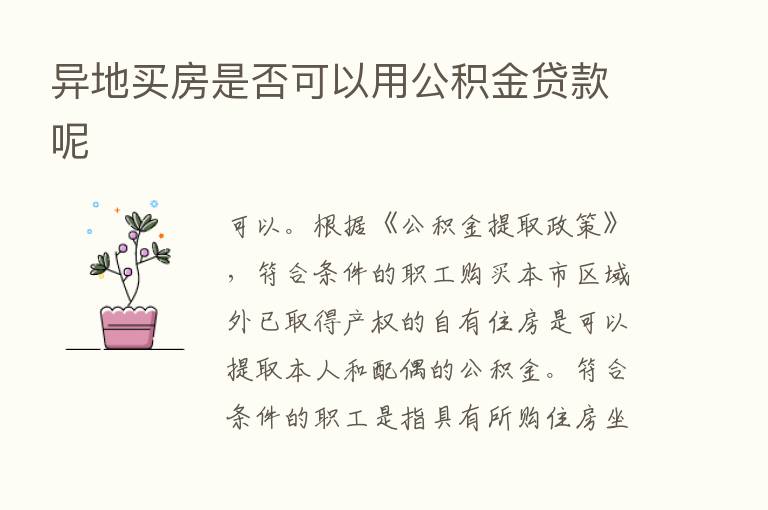 异地买房是否可以用公积金贷款呢

可以。根据《公积金提取政策》，符合条件的职工购买本市区域外已取得产权的自有住房是可以提取本人和配偶的公积金。符合条件的职工是指具有所购住房坐